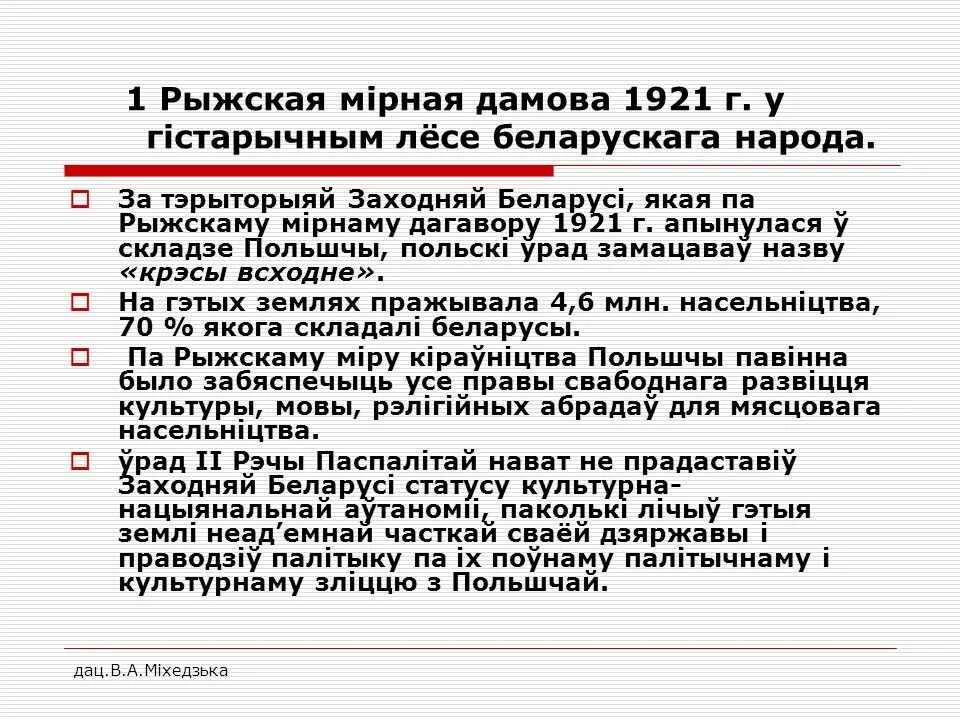 1 Рыжская мірная дамова 1921 г. у гістарычным лёсе беларускага народа.

За тэрыторыяй Заходняй Беларусі, якая па Рыжскаму мірнаму дагавору 1921 г. апынулася ў складзе Польшчы, польскі ўрад замацаваў назву «крэсы всходне».

На гэтых землях пражывала 4,6 млн. насельніцтва, 70 % якога складалі беларусы.

Па Рыжскаму міру кіраўніцтва Польшчы павінна было забяспечыць усе правы свабоднага развіцця культуры, мовы, рэлігійных абрадаў для мясцовага насельніцтва.

ўрад II Рэчы Паспалітай нават не прадаставіў Заходняй Беларусі статусу культурна-нацыянальнай аўтаноміі, паколькі лічыў гэтыя землі неад’емнай часткай сваёй дзяржавы і праводзіў палітыку па іх поўнаму палітычнаму і культурнаму зліццю з Польшчай.

дац.В.А.Міхедзька